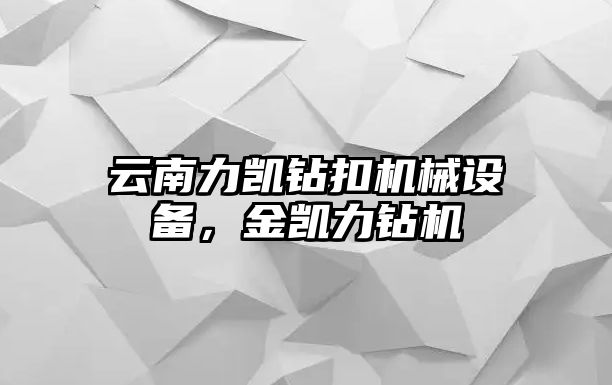 云南力凯钻扣机械设备，金凯力钻机